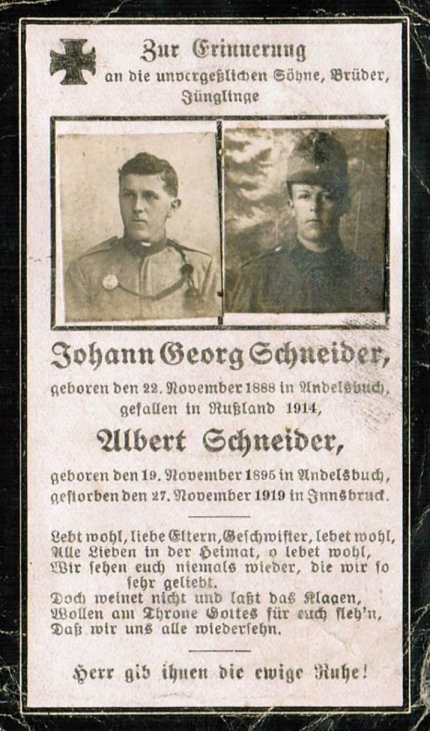 Zur Erinnerung
an die unvergeßlichen Söhne, Brüder, Jünglinge

Johann Georg Schneider,
geboren den 22. November 1888 in Andelsbuch,
gefallen in Rußland 1914,

Albert Schneider,
geboren den 19. November 1895 in Andelsbuch,
gestorben den 27. November 1919 in Innsbruck.

Lebt wohl, liebe Eltern, Geschwister, lebet wohl,
Alle Lieben in der Heimat, o lebet wohl,
Wir sehen euch niemals wieder, die wir so sehr geliebt.
Doch weinet nicht und laßt das Klagen,
Wollen am Throne Gottes für euch fleh'n,
Daß wir uns alle wiedersehn.

Herr gib ihnen die ewige Ruhe!